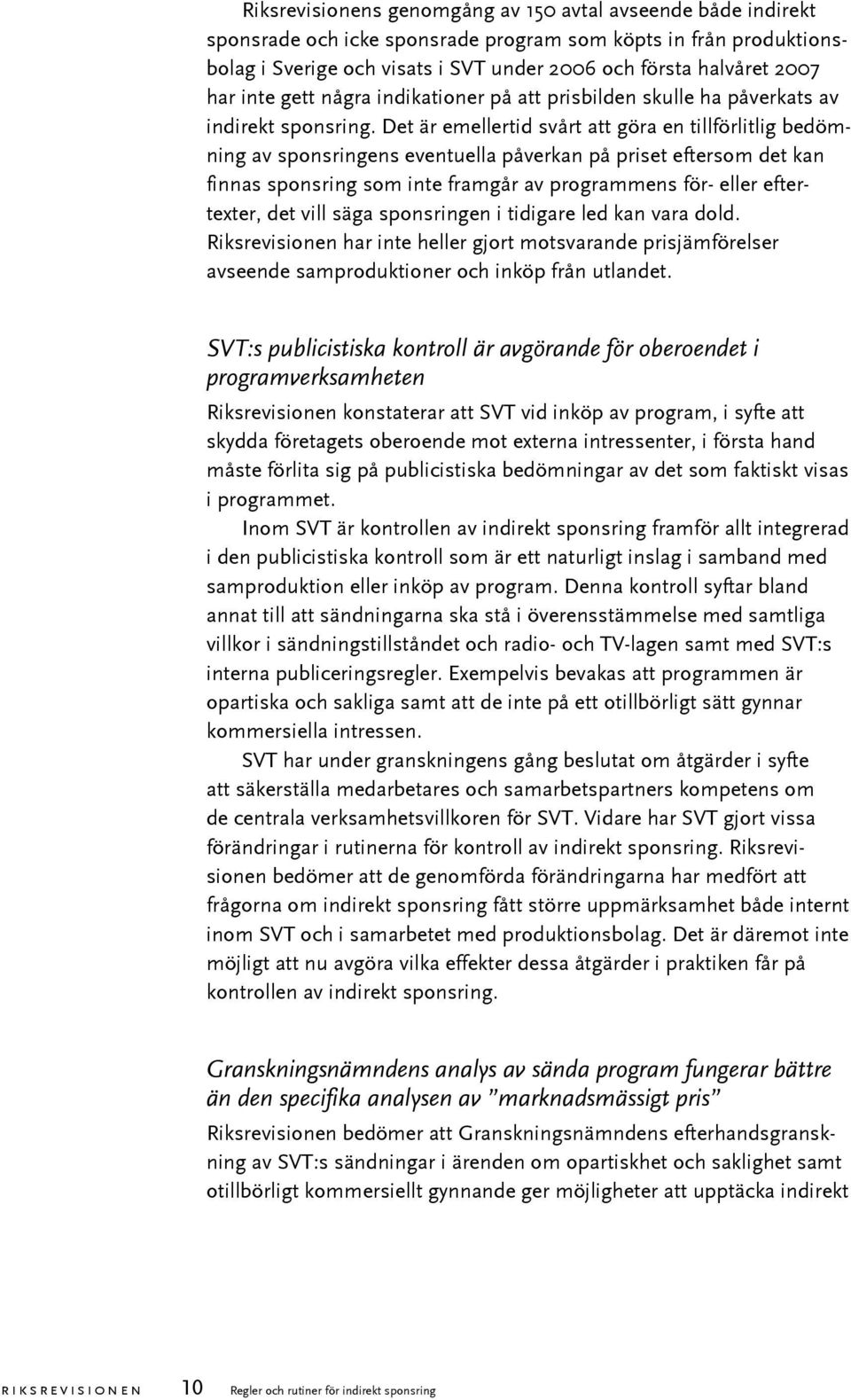 Riksrevisionens genomgång av 150 avtal avseende både indirekt sponsrade och icke sponsrade program som köpts in från produktionsbolag i Sverige och visats i SVT under 2006 och första halvåret 2007 har inte gett några indikationer på att prisbilden skulle ha påverkats av indirekt sponsring. Det är emellertid svårt att göra en tillförlitlig bedömning av sponsringens eventuella påverkan på priset eftersom det kan finnas sponsring som inte framgår av programmens för- eller eftertexter, det vill säga sponsringen i tidigare led kan vara dold. Riksrevisionen har inte heller gjort motsvarande prisjämförelser avseende samproduktioner och inköp från utlandet.

SVT:s publicistiska kontroll är avgörande för oberoendet i programverksamheten

Riksrevisionen konstaterar att SVT vid inköp av program, i syfte att skydda företagets oberoende mot externa intressenter, i första hand måste förlita sig på publicistiska bedömningar av det som faktiskt visas i programmet.

Inom SVT är kontrollen av indirekt sponsring framför allt integrerad i den publicistiska kontroll som är ett naturligt inslag i samband med samproduktion eller inköp av program. Denna kontroll syftar bland annat till att sändningarna ska stå i överensstämmelse med samtliga villkor i sändningstillståndet och radio- och TV-lagen samt med SVT:s interna publiceringsregler. Exempelvis bevakas att programmen är opartiska och sakliga samt att de inte på ett otillbörligt sätt gynnar kommersiella intressen.

SVT har under granskningens gång beslutat om åtgärder i syfte att säkerställa medarbetares och samarbetspartners kompetens om de centrala verksamhetsvillkoren för SVT. Vidare har SVT gjort vissa förändringar i rutinerna för kontroll av indirekt sponsring. Riksrevisionen bedömer att de genomförda förändringarna har medfört att frågorna om indirekt sponsring fått större uppmärksamhet både internt inom SVT och i samarbetet med produktionsbolag. Det är däremot inte möjligt att nu avgöra vilka effekter dessa åtgärder i praktiken får på kontrollen av indirekt sponsring.

Granskningsnämndens analys av sända program fungerar bättre än den specifika analysen av ”marknadsmässigt pris”

Riksrevisionen bedömer att Granskningsnämndens efterhandsgranskning av SVT:s sändningar i ärenden om opartiskhet och saklighet samt otillbörligt kommersiellt gynnande ger möjligheter att upptäcka indirekt

RIKSREVISIONEN 10 Regler och rutiner för indirekt sponsring